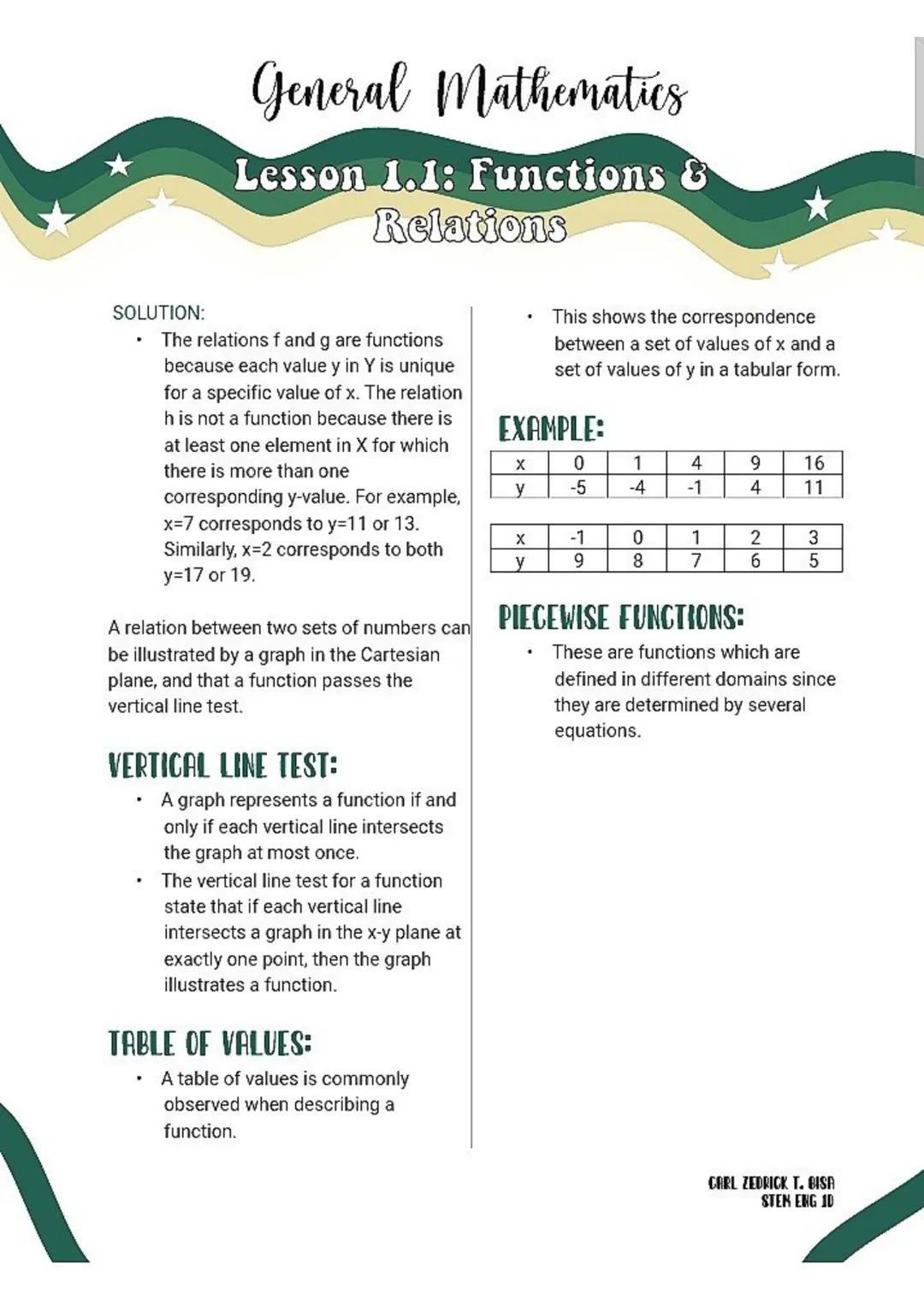 General Mathematics

Lesson 1.1: Functions & Relations

SOLUTION:
• The relations f and g are functions because each value y in Y is unique for a specific value of x. The relation h is not a function because there is at least one element in X for which there is more than one corresponding y-value. For example, x=7 corresponds to y=11 or 13. Similarly, x=2 corresponds to both y=17 or 19.

A relation between two sets of numbers can be illustrated by a graph in the Cartesian plane, and that a function passes the vertical line test.

VERTICAL LINE TEST:
• A graph represents a function if and only if each vertical line intersects the graph at most once.
• The vertical line test for a function state that if each vertical line intersects a graph in the x-y plane at exactly one point, then the graph illustrates a function.

TABLE OF VALUES:
• A table of values is commonly observed when describing a function.
• This shows the correspondence between a set of values of x and a set of values of y in a tabular form.

EXAMPLE:

| x | 0 | 1 | 4 | 9 | 16 |
|---|---|---|---|---|---|
| y | -5 | -4 | -1 | 4 | 11 |

| x | -1 | 0 | 1 | 2 | 3 |
|---|---|---|---|---|---|
| y | 9 | 8 | 7 | 6 | 5 |

PIECEWISE FUNCTIONS:
• These are functions which are defined in different domains since they are determined by several equations.

CARL ZEDRICK T. BISA
STEM ENG 10